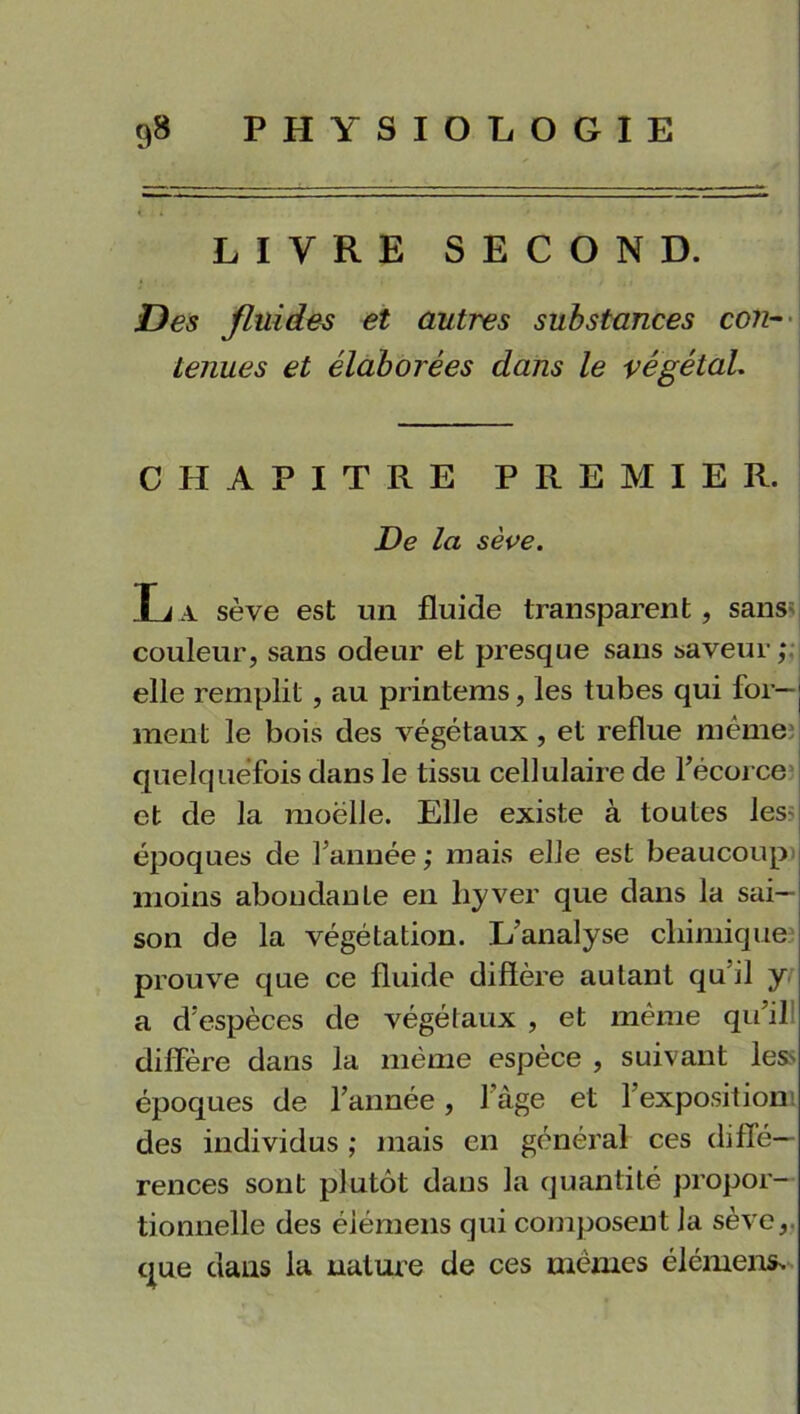 98 PHYSIOLOGIE

LIVRE SECOND.

Des fluides et autres substances contenues et élaborées dans le végétal.

CHAPITRE PREMIER.

De la sève.

La sève est un fluide transparent, sans couleur, sans odeur et presque sans saveur; elle remplit, au printems, les tubes qui forment le bois des végétaux, et reflue même quelquefois dans le tissu cellulaire de l'écorce et de la moëlle. Elle existe à toutes les époques de l'année; mais elle est beaucoup moins abondante en hyver que dans la saison de la végétation. L'analyse chimique prouve que ce fluide diffère autant qu'il y a d'espèces de végétaux, et même qu'il diffère dans la même espèce, suivant les époques de l'année, l'âge et l'exposition des individus; mais en général ces différences sont plutôt dans la quantité proportionnelle des élémens qui composent la sève, que dans la nature de ces mêmes élémens.